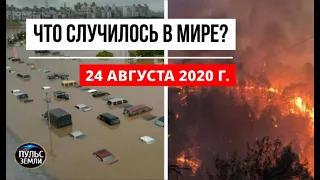 ЧТО СЛУЧИЛОСЬ В МИРЕ?

24 АВГУСТА 2020 Г.

ПУЛЬС ЗЕМЛИ